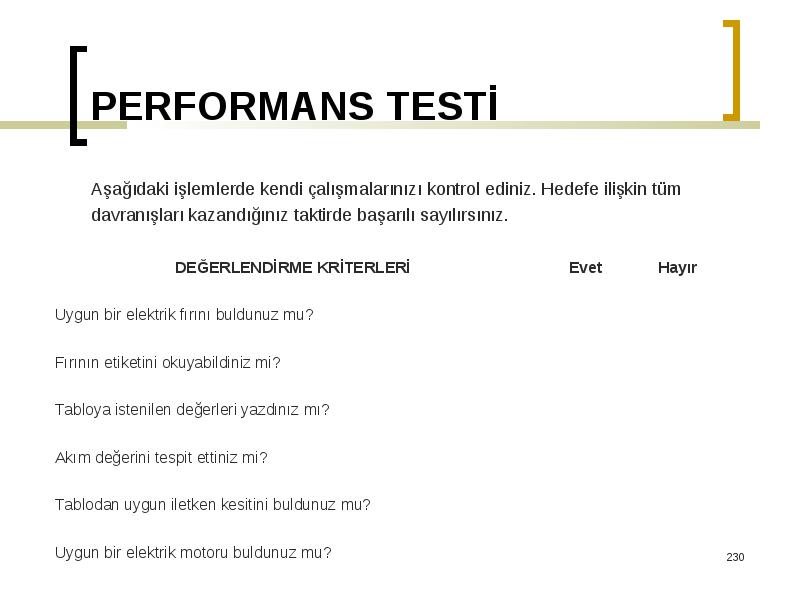 PERFORMANS TESTİ

Aşağıdaki işlemlerde kendi çalışmalarınızı kontrol ediniz. Hedefe ilişkin tüm davranışları kazandığınız taktirde başarılı sayılırsınız.

| DEĞERLENDİRME KRİTERLERİ | Evet | Hayır |
|---|---|---|
| Uygun bir elektrik fırını buldunuz mu? | | |
| Fırının etiketini okuyabildiniz mi? | | |
| Tabloya istenilen değerleri yazdınız mı? | | |
| Akım değerini tespit ettiniz mi? | | |
| Tablodan uygun iletken kesitini buldunuz mu? | | |
| Uygun bir elektrik motoru buldunuz mu? | | |

230